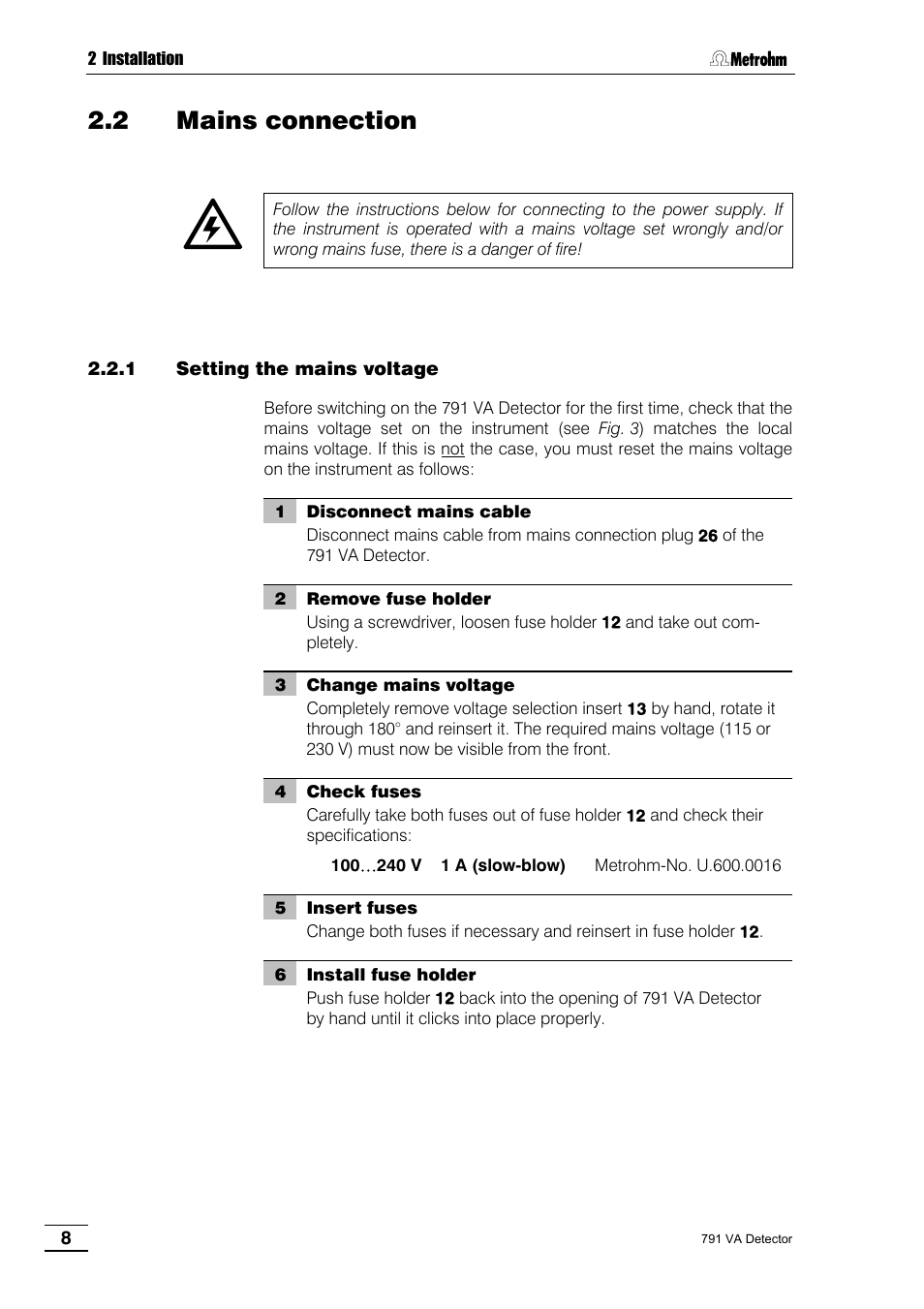 2 Installation

Metrohm

2.2 Mains connection

Follow the instructions below for connecting to the power supply. If the instrument is operated with a mains voltage set wrongly and/or wrong mains fuse, there is a danger of fire!

2.2.1 Setting the mains voltage

Before switching on the 791 VA Detector for the first time, check that the mains voltage set on the instrument (see Fig. 3) matches the local mains voltage. If this is not the case, you must reset the mains voltage on the instrument as follows:

1 Disconnect mains cable
Disconnect mains cable from mains connection plug 26 of the 791 VA Detector.

2 Remove fuse holder
Using a screwdriver, loosen fuse holder 12 and take out completely.

3 Change mains voltage
Completely remove voltage selection insert 13 by hand, rotate it through 180° and reinsert it. The required mains voltage (115 or 230 V) must now be visible from the front.

4 Check fuses
Carefully take both fuses out of fuse holder 12 and check their specifications:

100…240 V 1 A (slow-blow) Metrohm-No. U.600.0016

5 Insert fuses
Change both fuses if necessary and reinsert in fuse holder 12.

6 Install fuse holder
Push fuse holder 12 back into the opening of 791 VA Detector by hand until it clicks into place properly.

8

791 VA Detector